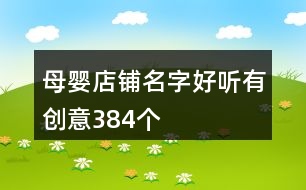 母婴店铺名字好听有创意384个